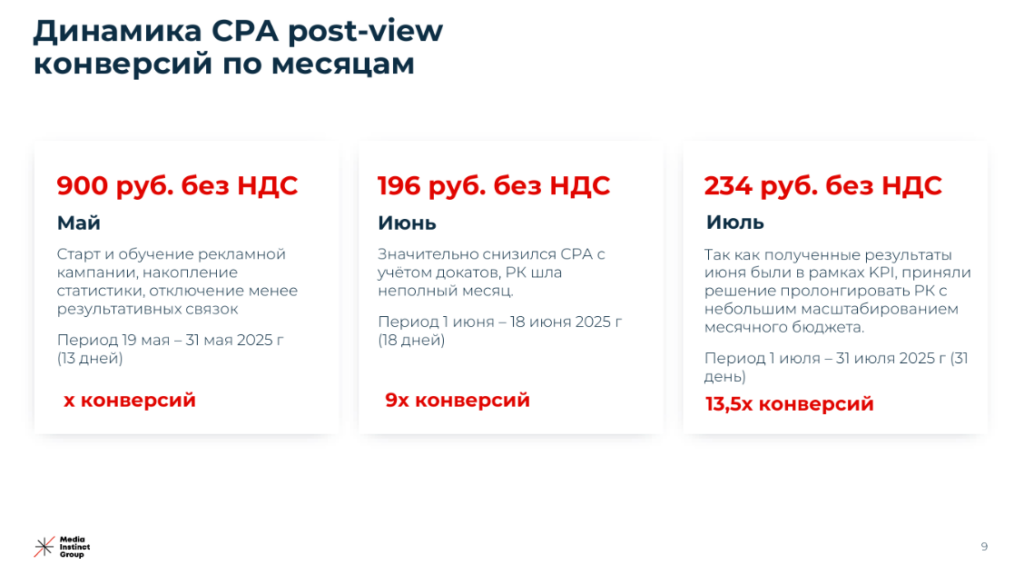 Динамика CPA post-view конверсий по месяцам

900 руб. без НДС

Май

Старт и обучение рекламной кампании, накопление статистики, отключение менее результативных связок

Период 19 мая – 31 мая 2025 г (13 дней)

х конверсий

196 руб. без НДС

Июнь

Значительно снизился CPA с учётом докатов, РК шла неполный месяц.

Период 1 июня – 18 июня 2025 г (18 дней)

9х конверсий

234 руб. без НДС

Июль

Так как полученные результаты июня были в рамках KPI, приняли решение пролонгировать РК с небольшим масштабированием месячного бюджета.

Период 1 июля – 31 июля 2025 г (31 день)

13,5х конверсий

Media Instinct Group

9